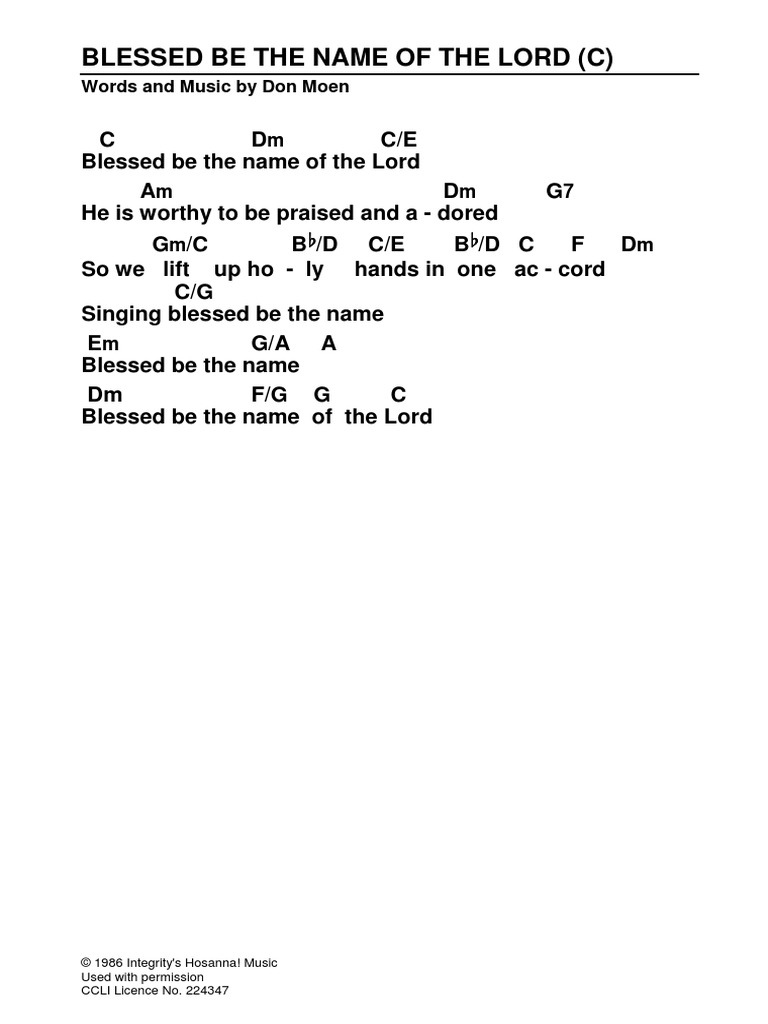 BLESSED BE THE NAME OF THE LORD (C)
Words and Music by Don Moen

C Dm C/E
Blessed be the name of the Lord

Am Dm G7
He is worthy to be praised and a - dored

Gm/C B♭/D C/E B♭/D C F Dm
So we lift up ho - ly hands in one ac - cord

C/G
Singing blessed be the name

Em G/A A
Blessed be the name

Dm F/G G C
Blessed be the name of the Lord

© 1986 Integrity's Hosanna! Music
Used with permission
CCLI Licence No. 224347